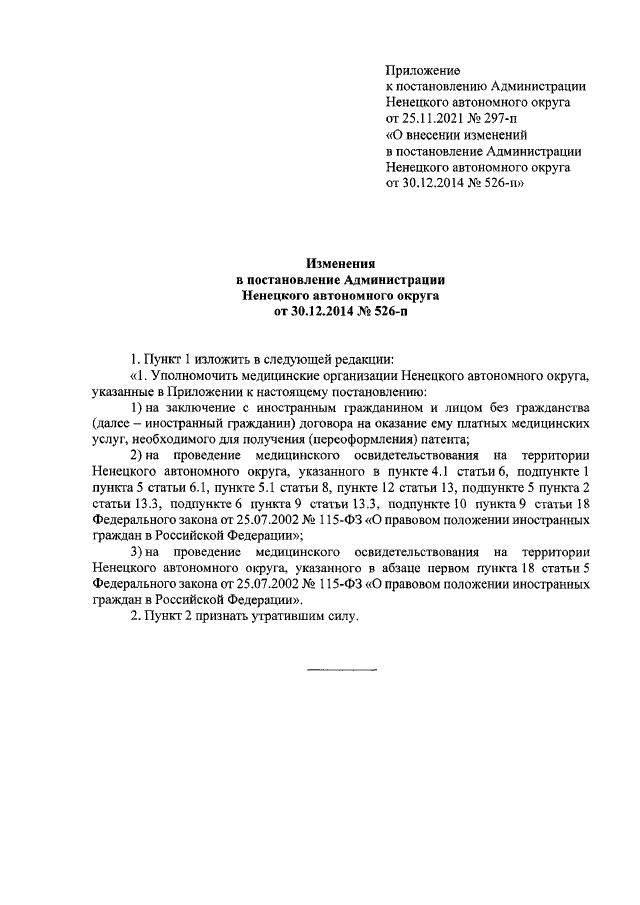 Приложение
к постановлению Администрации
Ненецкого автономного округа
от 25.11.2021 № 297-п
«О внесении изменений
в постановление Администрации
Ненецкого автономного округа
от 30.12.2014 № 526-п»

Изменения
в постановление Администрации
Ненецкого автономного округа
от 30.12.2014 № 526-п

1. Пункт 1 изложить в следующей редакции:

«1. Уполномочить медицинские организации Ненецкого автономного округа, указанные в Приложении к настоящему постановлению:

1) на заключение с иностранным гражданином и лицом без гражданства (далее – иностранный гражданин) договора на оказание ему платных медицинских услуг, необходимого для получения (переоформления) патента;

2) на проведение медицинского освидетельствования на территории Ненецкого автономного округа, указанного в пункте 4.1 статьи 6, подпункте 1 пункта 5 статьи 6.1, пункте 5.1 статьи 8, пункте 12 статьи 13, подпункте 5 пункта 2 статьи 13.3, подпункте 6 пункта 9 статьи 13.3, подпункте 10 пункта 9 статьи 18 Федерального закона от 25.07.2002 № 115-ФЗ «О правовом положении иностранных граждан в Российской Федерации»;

3) на проведение медицинского освидетельствования на территории Ненецкого автономного округа, указанного в абзаце первом пункта 18 статьи 5 Федерального закона от 25.07.2002 № 115-ФЗ «О правовом положении иностранных граждан в Российской Федерации».

2. Пункт 2 признать утратившим силу.